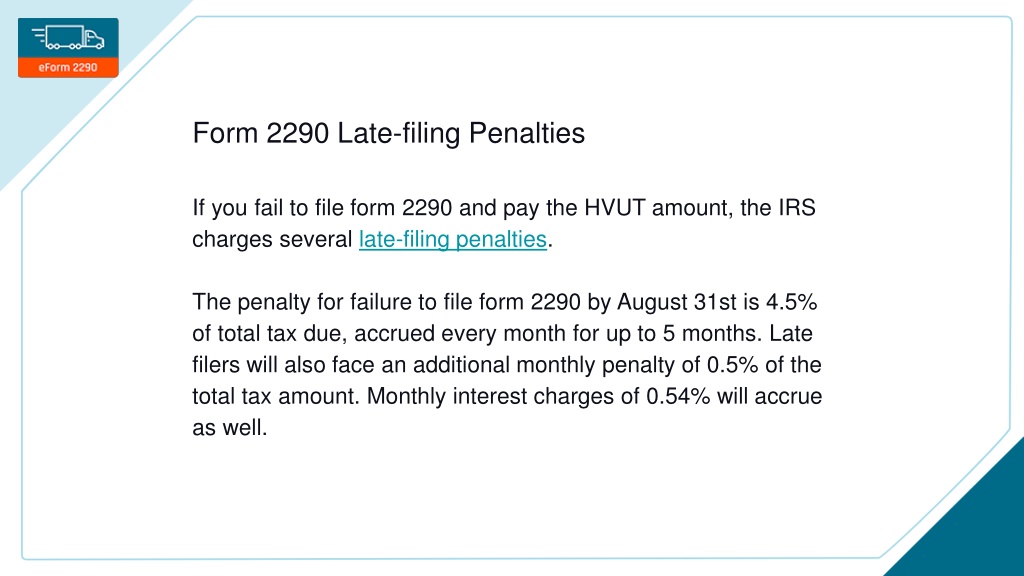 eForm 2290

Form 2290 Late-filing Penalties

If you fail to file form 2290 and pay the HVUT amount, the IRS charges several late-filing penalties.

The penalty for failure to file form 2290 by August 31st is 4.5% of total tax due, accrued every month for up to 5 months. Late filers will also face an additional monthly penalty of 0.5% of the total tax amount. Monthly interest charges of 0.54% will accrue as well.